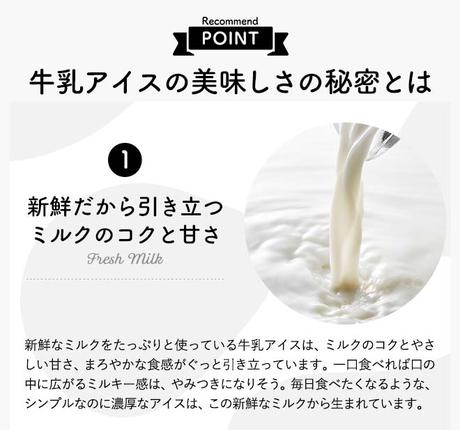 Recommend
POINT
牛乳アイスの美味しさの秘密とは

1

新鮮だから引き立つ
ミルクのコクと甘さ
Fresh Milk

新鮮なミルクをたっぷりと使っている牛乳アイスは、ミルクのコクとやさしい甘さ、まろやかな食感がぐっと引き立っています。一口食べれば口の中に広がるミルキー感は、やみつきになりそう。毎日食べたくなるような、シンプルなのに濃厚なアイスは、この新鮮なミルクから生まれています。